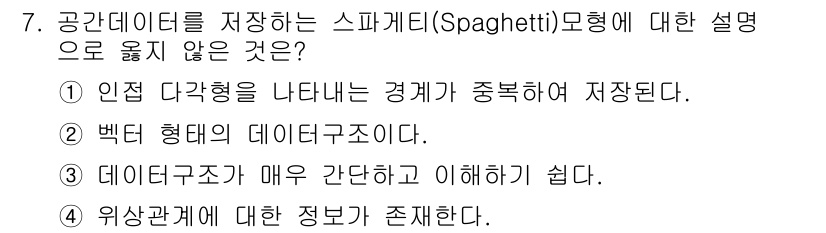 7. 공간데이터를 저장하는 스파게티(Spaghetti)모형에 대한 설명으로 옳지 않은 것은?

① 인접 다각형을 나타내는 경계가 중복하여 저장된다.

② 벡터 형태의 데이터구조이다.

③ 데이터구조가 매우 간단하고 이해하기 쉽다.

④ 위상관계에 대한 정보가 존재한다.